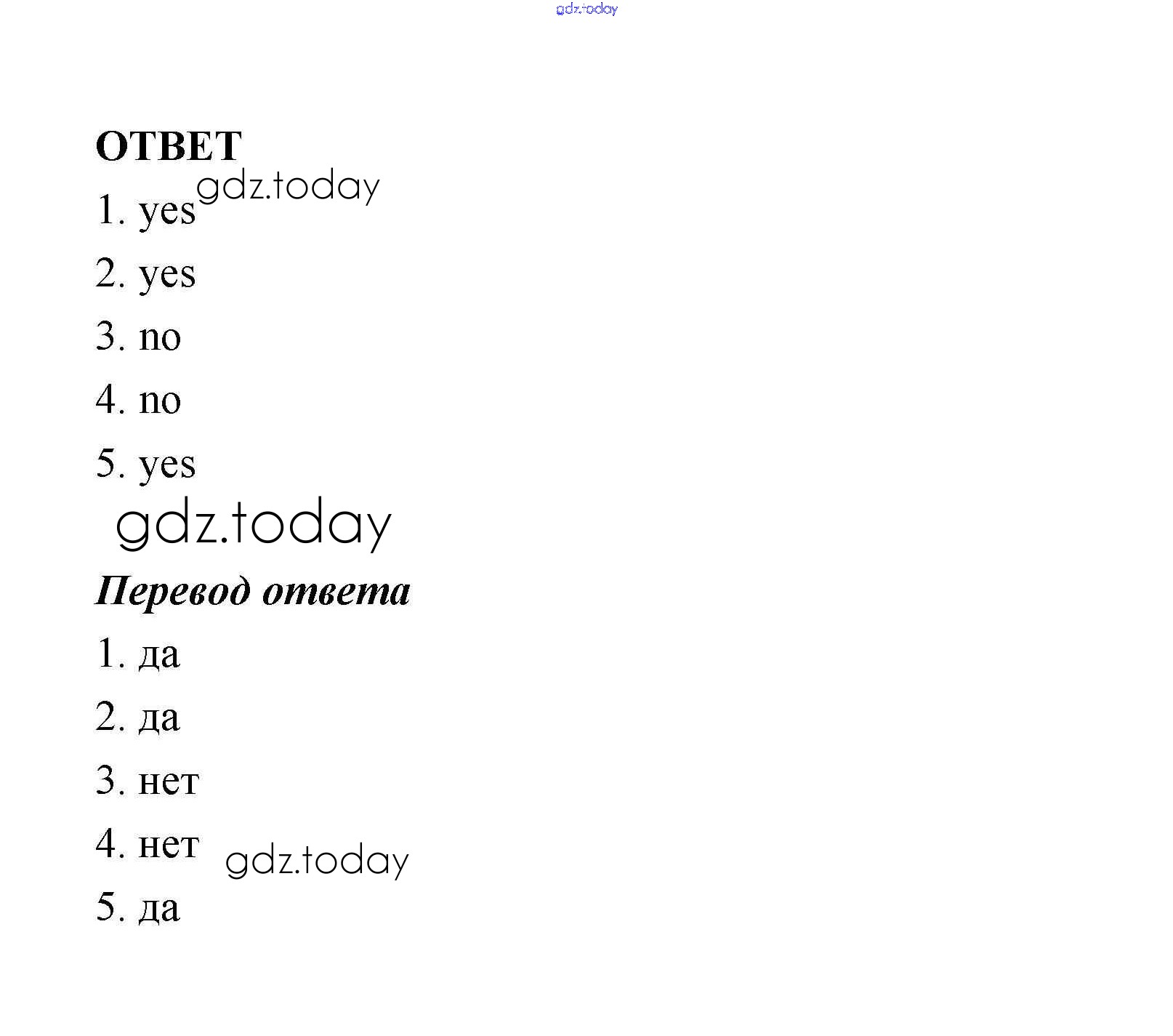 gdz.today

ОТВЕТ

gdz.today

1. yes

2. yes

3. no

4. no

5. yes

gdz.today

Перевод ответа

1. да

2. да

3. нет

4. нет

gdz.today

5. да